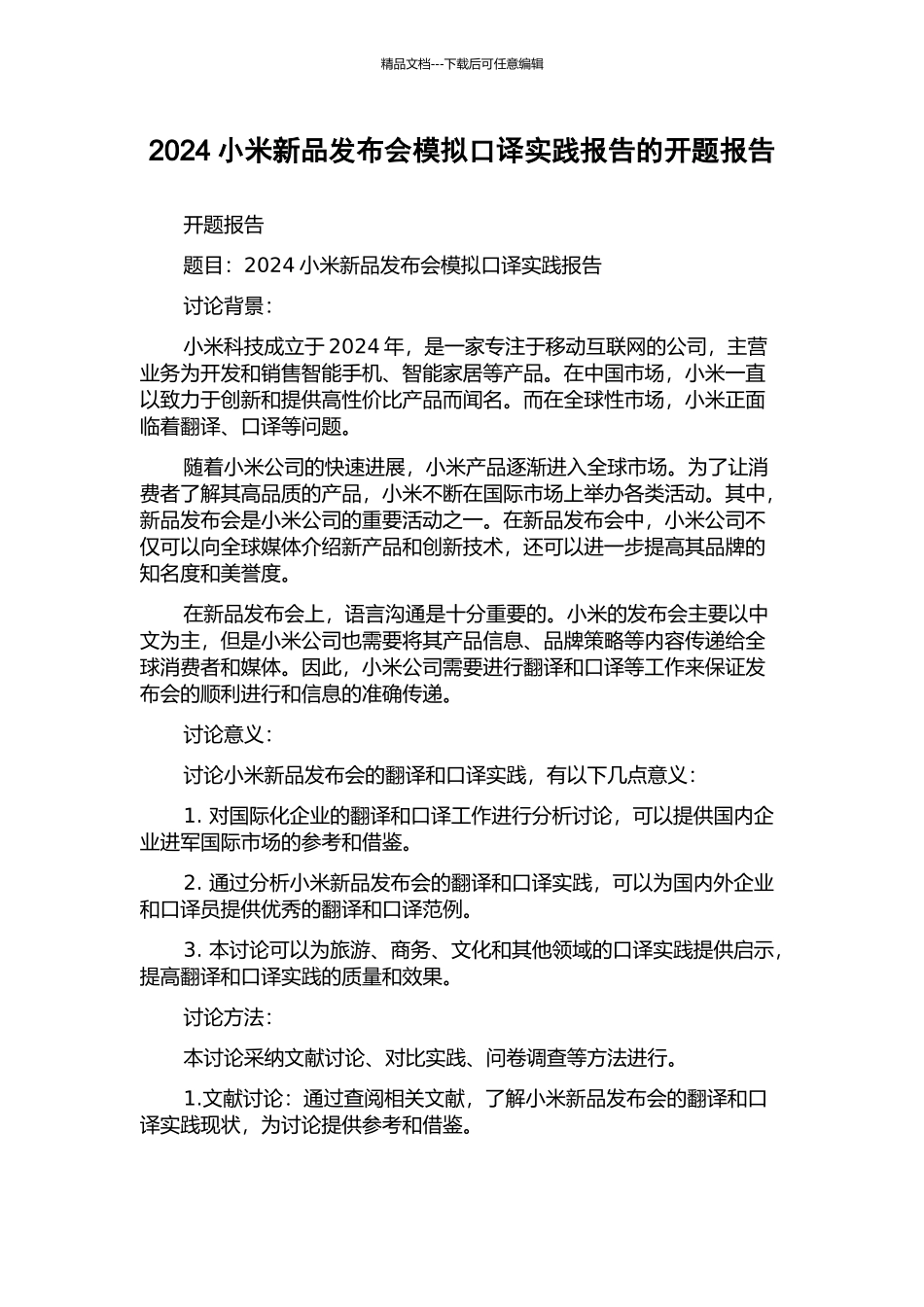 精品文档---下载后可任意编辑

2024 小米新品发布会模拟口译实践报告的开题报告

开题报告

题目：2024 小米新品发布会模拟口译实践报告

讨论背景：

小米科技成立于 2024 年，是一家专注于移动互联网的公司，主营业务为开发和销售智能手机、智能家居等产品。在中国市场，小米一直以致力于创新和提供高性价比产品而闻名。而在全球性市场，小米正面临着翻译、口译等问题。

随着小米公司的快速进展，小米产品逐渐进入全球市场。为了让消费者了解其高品质的产品，小米不断在国际市场上举办各类活动。其中，新品发布会是小米公司的重要活动之一。在新品发布会中，小米公司不仅可以向全球媒体介绍新产品和创新技术，还可以进一步提高其品牌的知名度和美誉度。

在新品发布会上，语言沟通是十分重要的。小米的发布会主要以中文为主，但是小米公司也需要将其产品信息、品牌策略等内容传递给全球消费者和媒体。因此，小米公司需要进行翻译和口译等工作来保证发布会的顺利进行和信息的准确传递。

讨论意义：

讨论小米新品发布会的翻译和口译实践，有以下几点意义：

1. 对国际化企业的翻译和口译工作进行分析讨论，可以提供国内企业进军国际市场的参考和借鉴。

2. 通过分析小米新品发布会的翻译和口译实践，可以为国内外企业和口译员提供优秀的翻译和口译范例。

3. 本讨论可以为旅游、商务、文化和其他领域的口译实践提供启示，提高翻译和口译实践的质量和效果。

讨论方法：

本讨论采纳文献讨论、对比实践、问卷调查等方法进行。

1.文献讨论：通过查阅相关文献，了解小米新品发布会的翻译和口译实践现状，为讨论提供参考和借鉴。